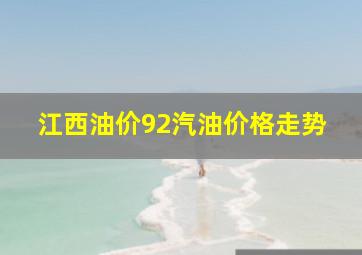 江西油价92汽油价格走势